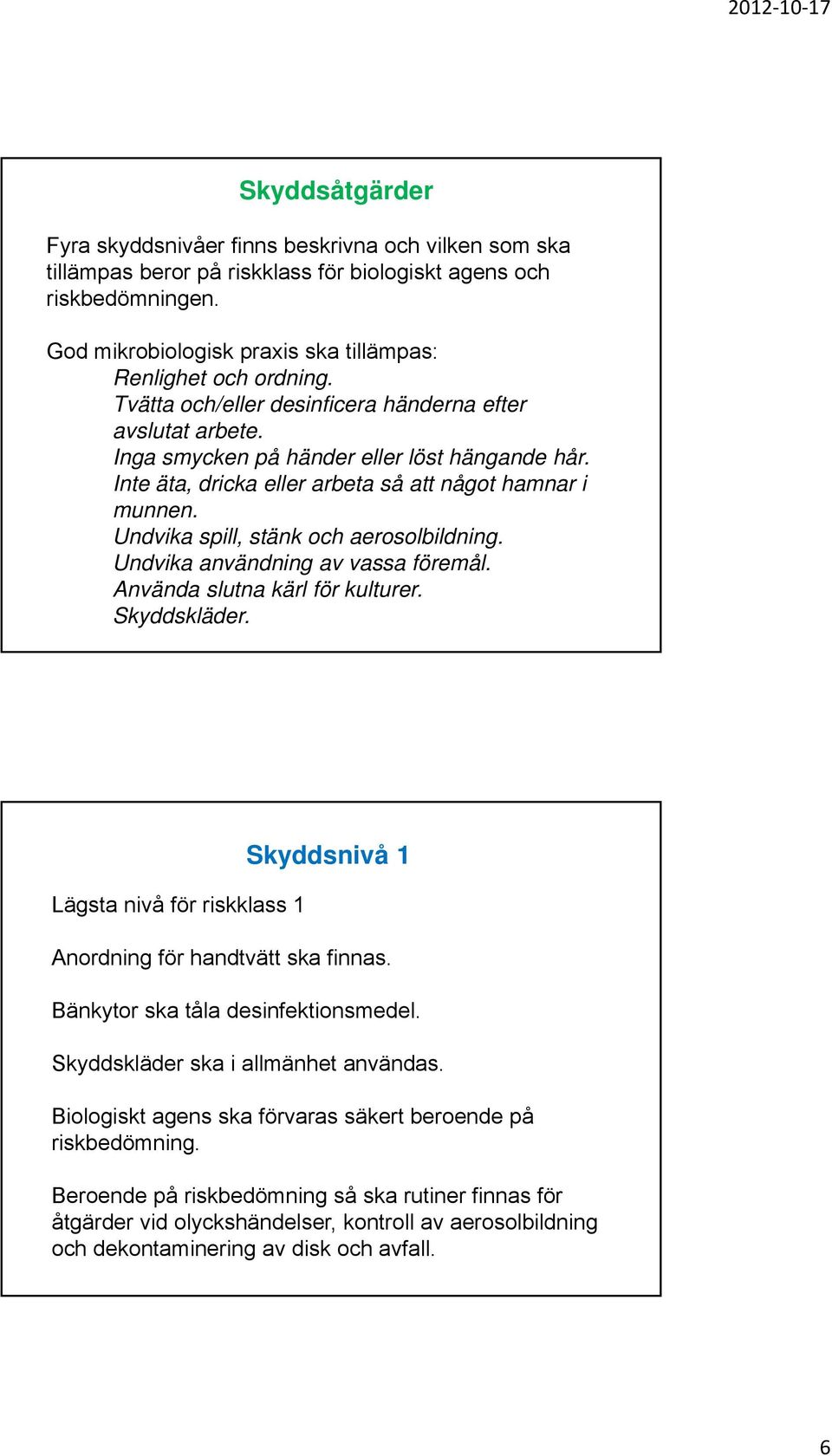 2012-10-17

Skyddsåtgärder

Fyra skyddsnivåer finns beskrivna och vilken som ska tillämpas beror på riskklass för biologiskt agens och riskbedömningen.

God mikrobiologisk praxis ska tillämpas:
Renlighet och ordning.
Tvätta och/eller desinficera händerna efter avslutat arbete.
Inga smycken på händer eller löst hängande hår.
Inte äta, dricka eller arbeta så att något hamnar i munnen.
Undvika spill, stänk och aerosolbildning.
Undvika användning av vassa föremål.
Använda slutna kärl för kulturer.
Skyddskläder.

Skyddsnivå 1

Lägsta nivå för riskklass 1

Anordning för handtvätt ska finnas.

Bänkytor ska tåla desinfektionsmedel.

Skyddskläder ska i allmänhet användas.

Biologiskt agens ska förvaras säkert beroende på riskbedömning.

Beroende på riskbedömning så ska rutiner finnas för åtgärder vid olyckshändelser, kontroll av aerosolbildning och dekontaminering av disk och avfall.

6